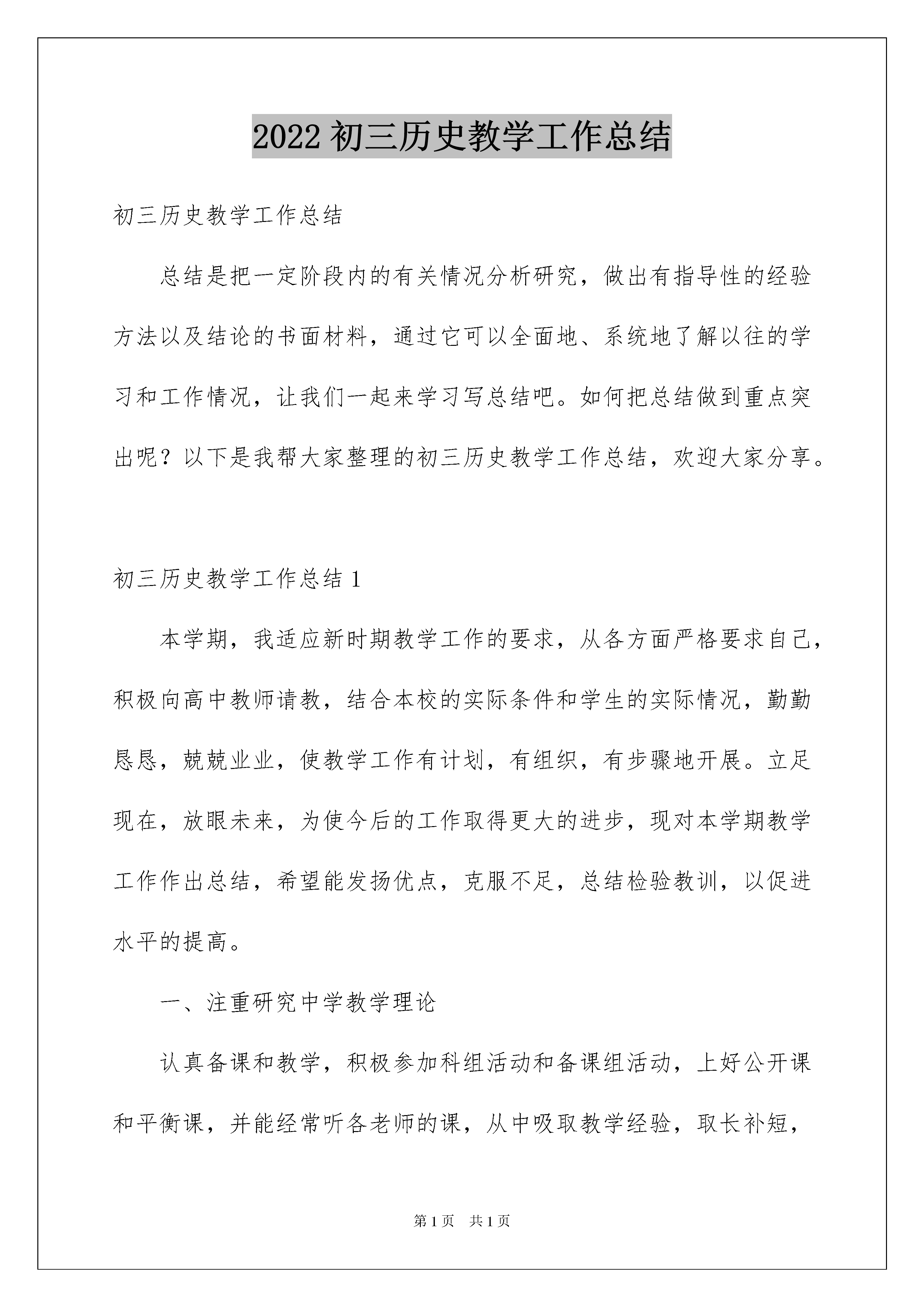 2022初三历史教学工作总结

初三历史教学工作总结

总结是把一定阶段内的有关情况分析研究，做出有指导性的经验方法以及结论的书面材料，通过它可以全面地、系统地了解以往的学习和工作情况，让我们一起来学习写总结吧。如何把总结做到重点突出呢？以下是我帮大家整理的初三历史教学工作总结，欢迎大家分享。

初三历史教学工作总结1

本学期，我适应新时期教学工作的要求，从各方面严格要求自己，积极向高中教师请教，结合本校的实际条件和学生的实际情况，勤勤恳恳，兢兢业业，使教学工作有计划，有组织，有步骤地开展。立足现在，放眼未来，为使今后的工作取得更大的进步，现对本学期教学工作作出总结，希望能发扬优点，克服不足，总结检验教训，以促进水平的提高。

一、注重研究中学教学理论

认真备课和教学，积极参加科组活动和备课组活动，上好公开课和平衡课，并能经常听各老师的课，从中吸取教学经验，取长补短，

第1页 共1页